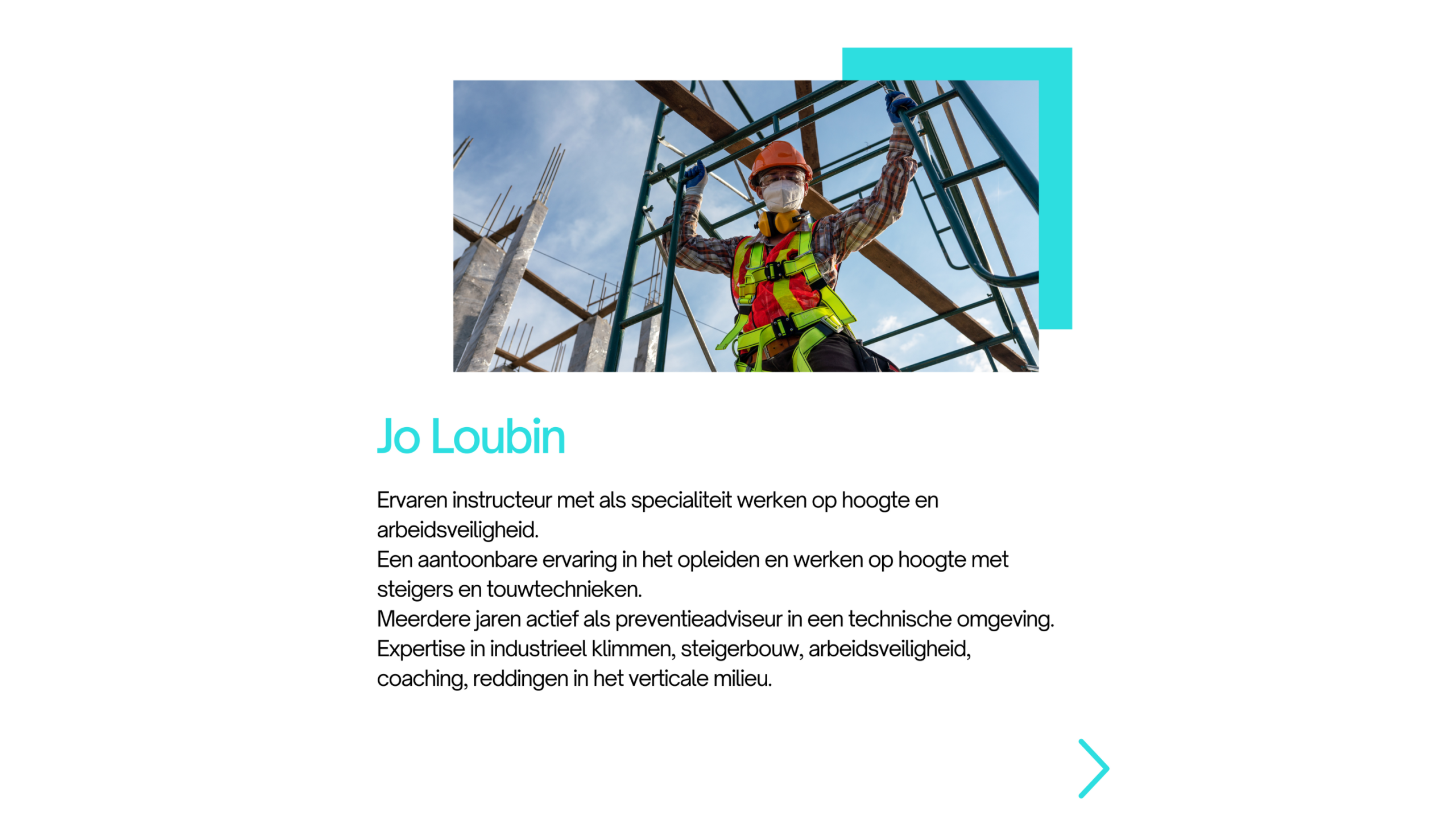 Jo Loubin

Ervaren instructeur met als specialiteit werken op hoogte en arbeidsveiligheid.
Een aantoonbare ervaring in het opleiden en werken op hoogte met steigers en touwtechnieken.
Meerdere jaren actief als preventieadviseur in een technische omgeving.
Expertise in industrieel klimmen, steigerbouw, arbeidsveiligheid, coaching, reddingen in het verticale milieu.